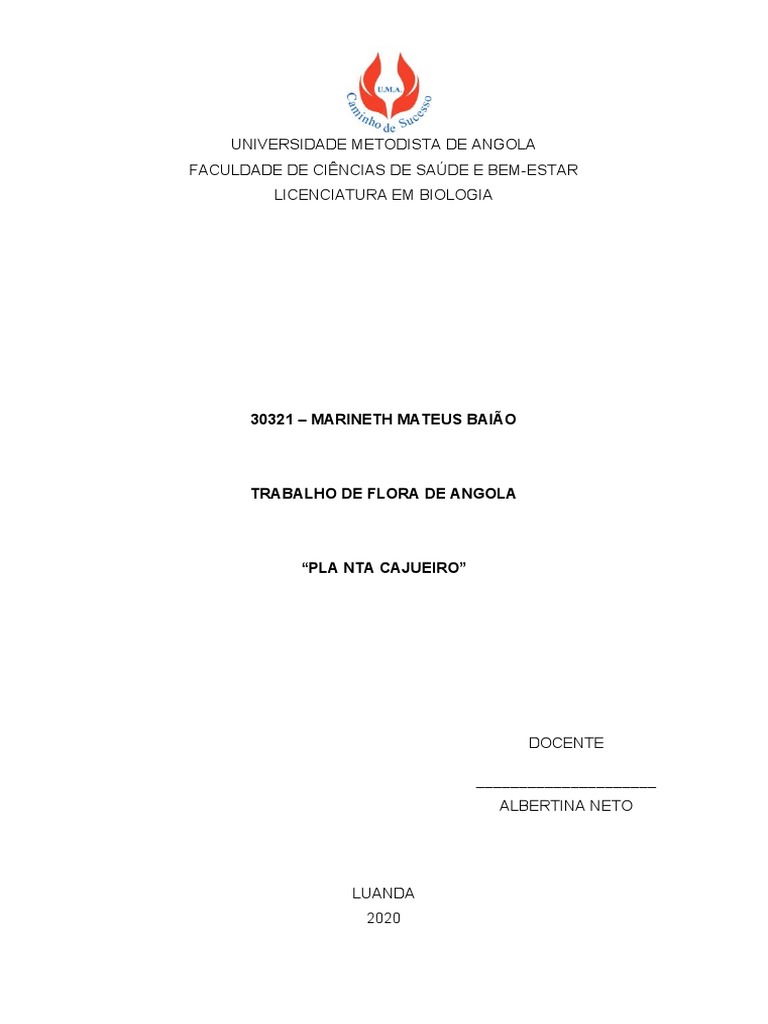 U.M.A.
Caminho de Sucesso

UNIVERSIDADE METODISTA DE ANGOLA
FACULDADE DE CIÊNCIAS DE SAÚDE E BEM-ESTAR
LICENCIATURA EM BIOLOGIA

30321 – MARINETH MATEUS BAIÃO

TRABALHO DE FLORA DE ANGOLA

"PLA NTA CAJUEIRO"

DOCENTE

____
ALBERTINA NETO

LUANDA
2020